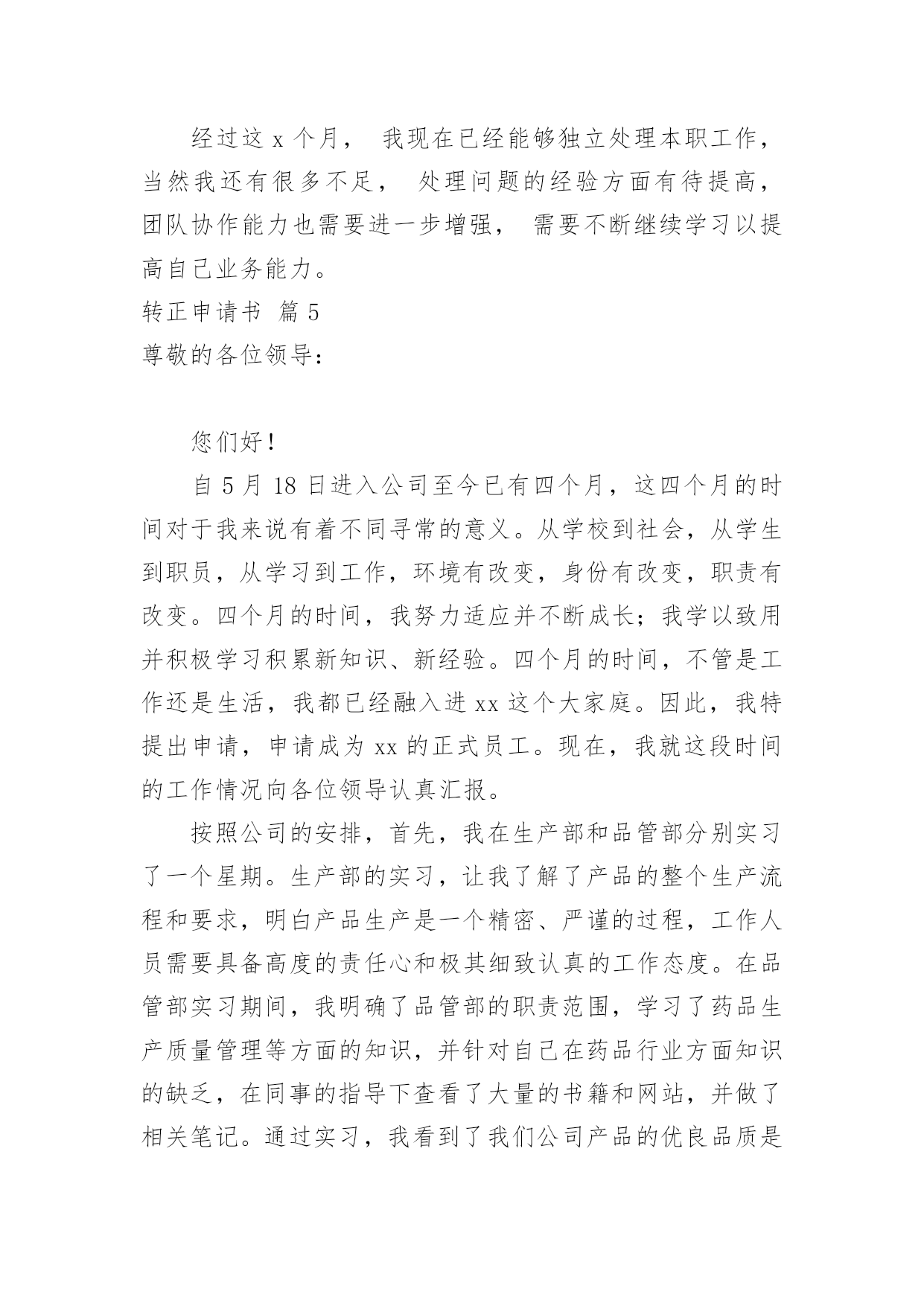 经过这 x 个月， 我现在已经能够独立处理本职工作，当然我还有很多不足， 处理问题的经验方面有待提高，团队协作能力也需要进一步增强， 需要不断继续学习以提高自己业务能力。

转正申请书 篇 5

尊敬的各位领导：

您们好！

自 5 月 18 日进入公司至今已有四个月，这四个月的时间对于我来说有着不同寻常的意义。从学校到社会，从学生到职员，从学习到工作，环境有改变，身份有改变，职责有改变。四个月的时间，我努力适应并不断成长；我学以致用并积极学习积累新知识、新经验。四个月的时间，不管是工作还是生活，我都已经融入进 xx 这个大家庭。因此，我特提出申请，申请成为 xx 的正式员工。现在，我就这段时间的工作情况向各位领导认真汇报。

按照公司的安排，首先，我在生产部和品管部分别实习了一个星期。生产部的实习，让我了解了产品的整个生产流程和要求，明白产品生产是一个精密、严谨的过程，工作人员需要具备高度的责任心和极其细致认真的工作态度。在品管部实习期间，我明确了品管部的职责范围，学习了药品生产质量管理等方面的知识，并针对自己在药品行业方面知识的缺乏，在同事的指导下查看了大量的书籍和网站，并做了相关笔记。通过实习，我看到了我们公司产品的优良品质是